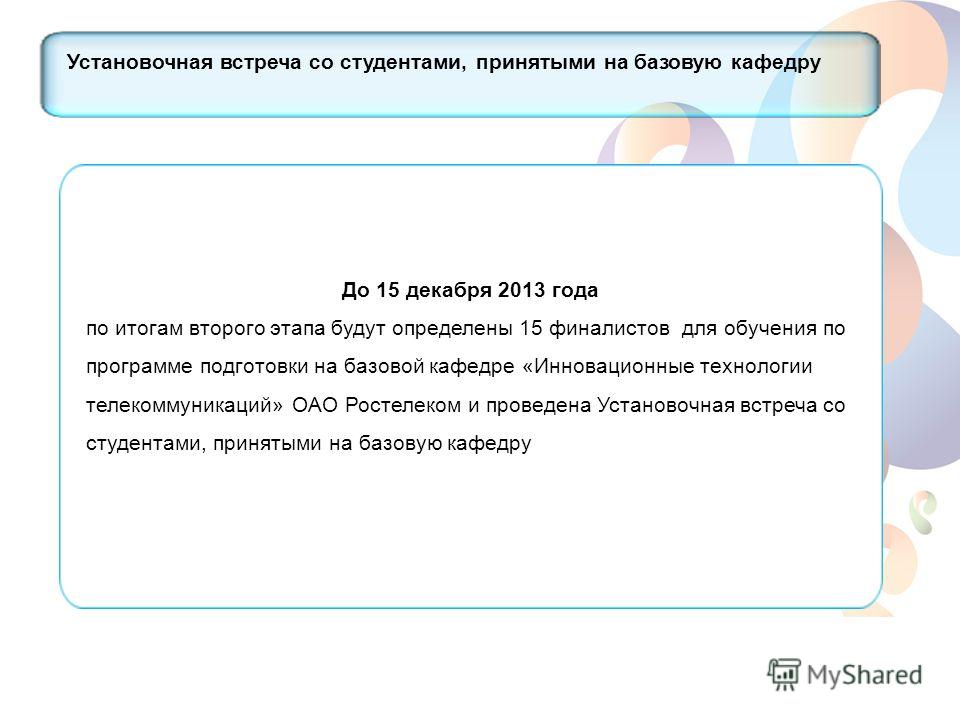 Установочная встреча со студентами, принятыми на базовую кафедру

До 15 декабря 2013 года

по итогам второго этапа будут определены 15 финалистов для обучения по программе подготовки на базовой кафедре «Инновационные технологии телекоммуникаций» ОАО Ростелеком и проведена Установочная встреча со студентами, принятыми на базовую кафедру

MyShared